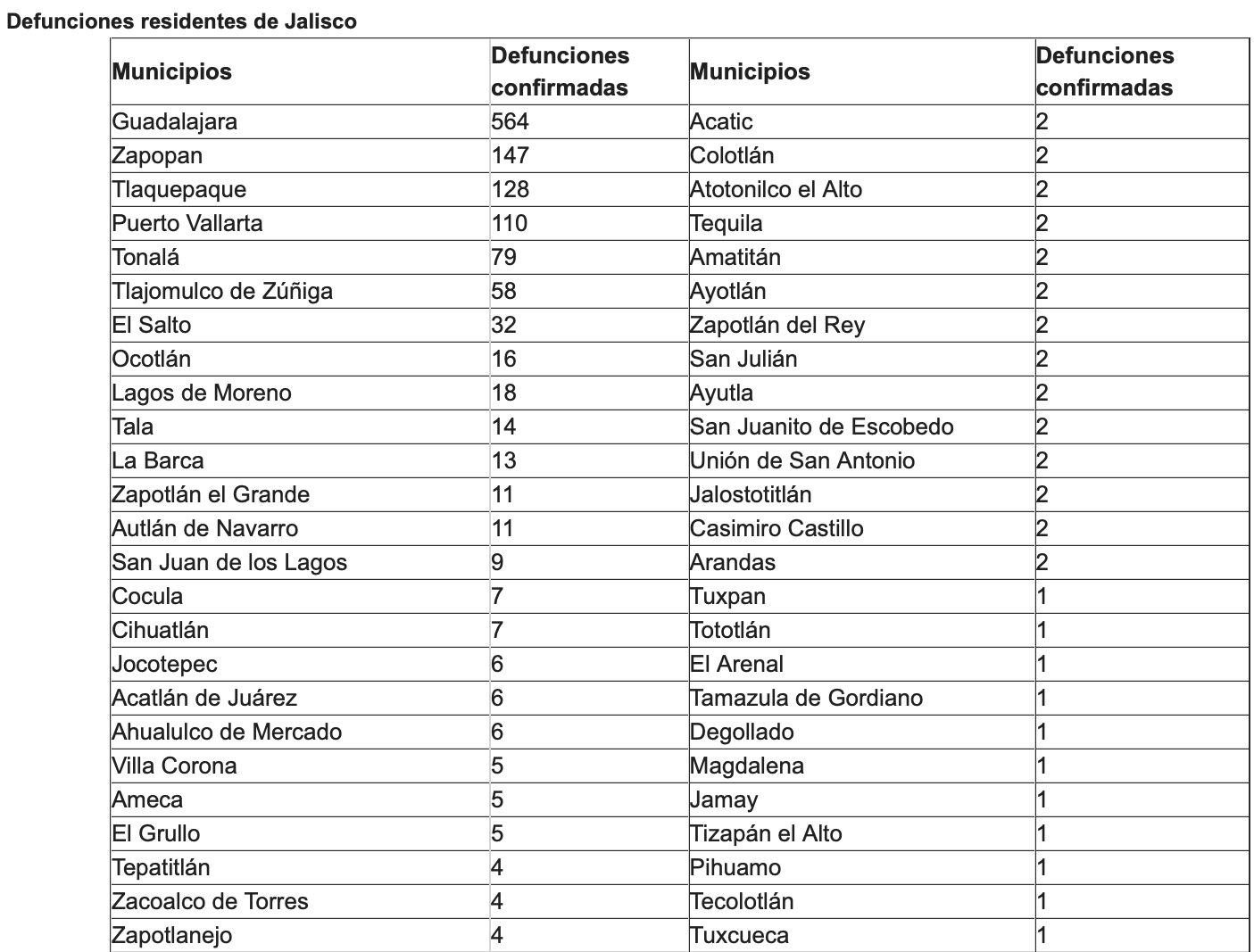 Defunciones residentes de Jalisco

| Municipios | Defunciones confirmadas | Municipios | Defunciones confirmadas |
|---|---|---|---|
| Guadalajara | 564 | Acatic | 2 |
| Zapopan | 147 | Colotlán | 2 |
| Tlaquepaque | 128 | Atotonilco el Alto | 2 |
| Puerto Vallarta | 110 | Tequila | 2 |
| Tonalá | 79 | Amatitán | 2 |
| Tlajomulco de Zúñiga | 58 | Ayotlán | 2 |
| El Salto | 32 | Zapotlán del Rey | 2 |
| Ocotlán | 16 | San Julián | 2 |
| Lagos de Moreno | 18 | Ayutla | 2 |
| Tala | 14 | San Juanito de Escobedo | 2 |
| La Barca | 13 | Unión de San Antonio | 2 |
| Zapotlán el Grande | 11 | Jalostotitlán | 2 |
| Autlán de Navarro | 11 | Casimiro Castillo | 2 |
| San Juan de los Lagos | 9 | Arandas | 2 |
| Cocula | 7 | Tuxpan | 1 |
| Cihuatlán | 7 | Tototlán | 1 |
| Jocotepec | 6 | El Arenal | 1 |
| Acatlán de Juárez | 6 | Tamazula de Gordiano | 1 |
| Ahualulco de Mercado | 6 | Degollado | 1 |
| Villa Corona | 5 | Magdalena | 1 |
| Ameca | 5 | Jamay | 1 |
| El Grullo | 5 | Tizapán el Alto | 1 |
| Tepatitlán | 4 | Pihuamo | 1 |
| Zacoalco de Torres | 4 | Tecolotlán | 1 |
| Zapotlanejo | 4 | Tuxcueca | 1 |